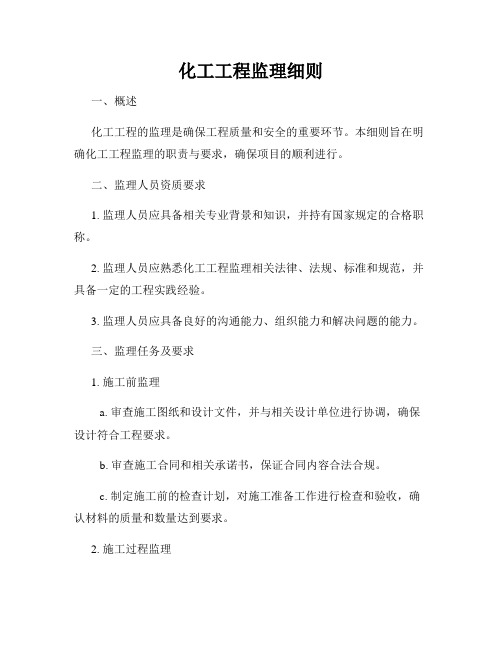 化工工程监理细则

一、概述

化工工程的监理是确保工程质量和安全的重要环节。本细则旨在明确化工工程监理的职责与要求，确保项目的顺利进行。

二、监理人员资质要求

1. 监理人员应具备相关专业背景和知识，并持有国家规定的合格职称。

2. 监理人员应熟悉化工工程监理相关法律、法规、标准和规范，并具备一定的工程实践经验。

3. 监理人员应具备良好的沟通能力、组织能力和解决问题的能力。

三、监理任务及要求

1. 施工前监理

a. 审查施工图纸和设计文件，并与相关设计单位进行协调，确保设计符合工程要求。

b. 审查施工合同和相关承诺书，保证合同内容合法合规。

c. 制定施工前的检查计划，对施工准备工作进行检查和验收，确认材料的质量和数量达到要求。

2. 施工过程监理